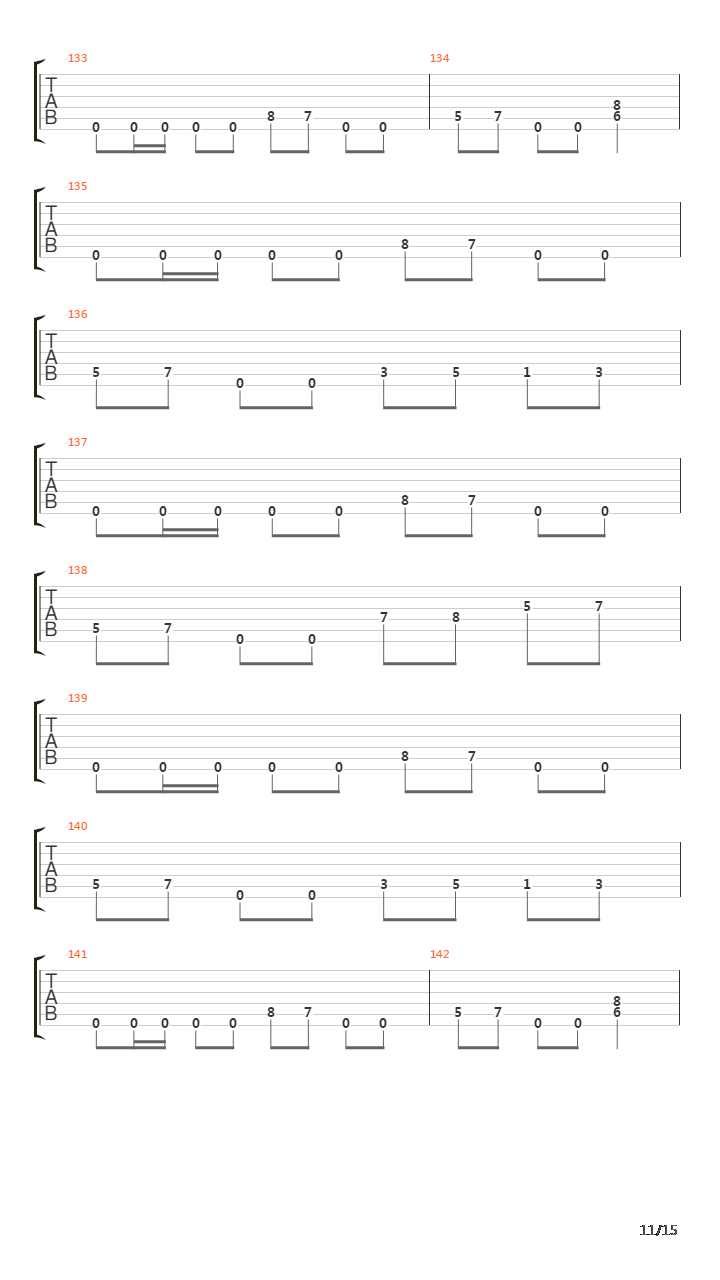 133
T
A
B
0 0 0 0 0 8 7 0 0
134
5 7 0 0 8 6

135
T
A
B
0 0 0 0 0 8 7 0 0

136
T
A
B
5 7 0 0 3 5 1 3

137
T
A
B
0 0 0 0 0 8 7 0 0

138
T
A
B
5 7 0 0 7 8 5 7

139
T
A
B
0 0 0 0 0 8 7 0 0

140
T
A
B
5 7 0 0 3 5 1 3

141
T
A
B
0 0 0 0 0 8 7 0 0
142
5 7 0 0 8 6

11/15